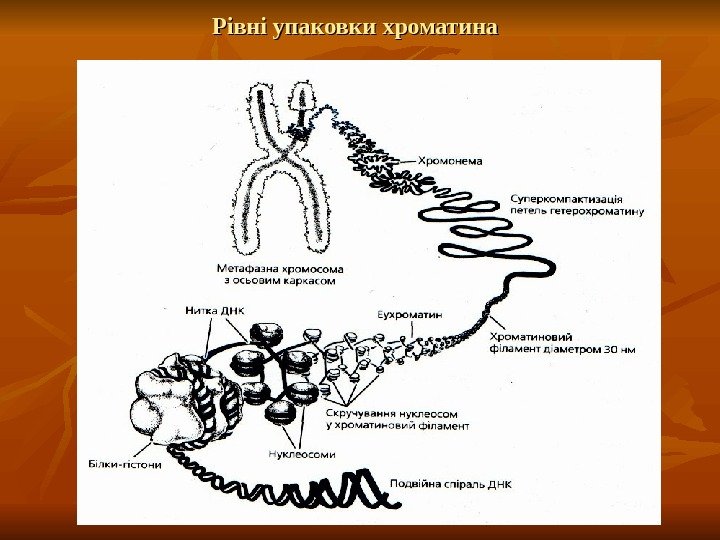 Рівні упаковки хроматина

Хромонема

Суперкомпактизація петель гетерохроматину

Метафазна хромосома з осьовим каркасом

Нитка ДНК

Еухроматин

Хроматиновий філамент діаметром 30 нм

Скручування нуклеосом у хроматиновий філамент

Білки-гістони

Нуклеосоми

Подвійна спіраль ДНК